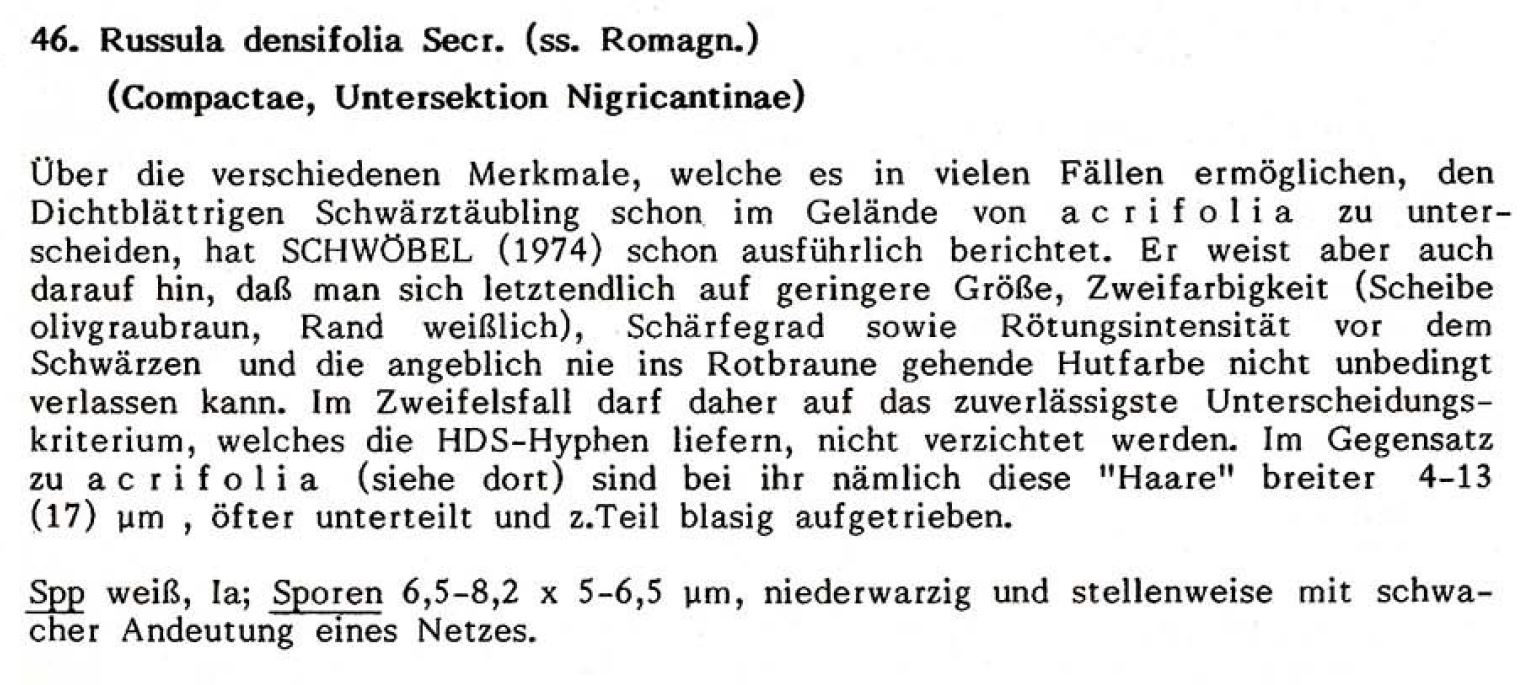 46. Russula densifolia Secr. (ss. Romagn.)

(Compactae, Untersektion Nigricantinae)

Über die verschiedenen Merkmale, welche es in vielen Fällen ermöglichen, den Dichtblättrigen Schwärztäubling schon im Gelände von acrifolia zu unterscheiden, hat SCHWÖBEL (1974) schon ausführlich berichtet. Er weist aber auch darauf hin, daß man sich letztendlich auf geringere Größe, Zweifarbigkeit (Scheibe olivgraubraun, Rand weißlich), Schärfegrad sowie Rötungsintensität vor dem Schwärzen und die angeblich nie ins Rotbraune gehende Hutfarbe nicht unbedingt verlassen kann. Im Zweifelsfall darf daher auf das zuverlässigste Unterscheidungskriterium, welches die HDS-Hyphen liefern, nicht verzichtet werden. Im Gegensatz zu acrifolia (siehe dort) sind bei ihr nämlich diese "Haare" breiter 4-13 (17) µm , öfter unterteilt und z.Teil blasig aufgetrieben.

Spp weiß, Ia; Sporen 6,5-8,2 x 5-6,5 µm, niederwarzig und stellenweise mit schwacher Andeutung eines Netzes.